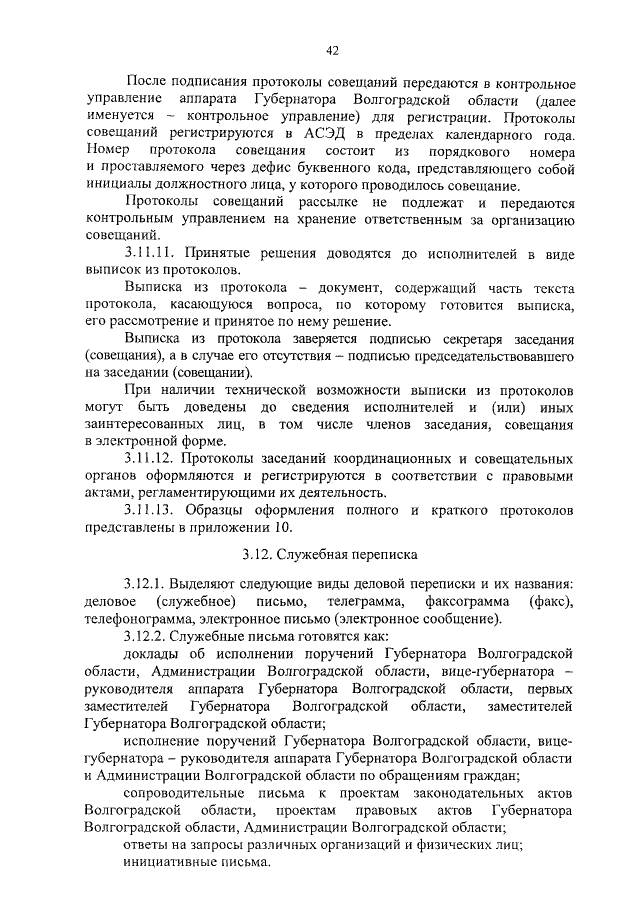 42

После подписания протоколы совещаний передаются в контрольное управление аппарата Губернатора Волгоградской области (далее именуется – контрольное управление) для регистрации. Протоколы совещаний регистрируются в АСЭД в пределах календарного года. Номер протокола совещания состоит из порядкового номера и проставляемого через дефис буквенного кода, представляющего собой инициалы должностного лица, у которого проводилось совещание.

Протоколы совещаний рассылке не подлежат и передаются контрольным управлением на хранение ответственным за организацию совещаний.

3.11.11. Принятые решения доводятся до исполнителей в виде выписок из протоколов.

Выписка из протокола – документ, содержащий часть текста протокола, касающуюся вопроса, по которому готовится выписка, его рассмотрение и принятое по нему решение.

Выписка из протокола заверяется подписью секретаря заседания (совещания), а в случае его отсутствия – подписью председательствовавшего на заседании (совещании).

При наличии технической возможности выписки из протоколов могут быть доведены до сведения исполнителей и (или) иных заинтересованных лиц, в том числе членов заседания, совещания в электронной форме.

3.11.12. Протоколы заседаний координационных и совещательных органов оформляются и регистрируются в соответствии с правовыми актами, регламентирующими их деятельность.

3.11.13. Образцы оформления полного и краткого протоколов представлены в приложении 10.

3.12. Служебная переписка

3.12.1. Выделяют следующие виды деловой переписки и их названия: деловое (служебное) письмо, телеграмма, факсограмма (факс), телефонограмма, электронное письмо (электронное сообщение).

3.12.2. Служебные письма готовятся как:

доклады об исполнении поручений Губернатора Волгоградской области, Администрации Волгоградской области, вице-губернатора – руководителя аппарата Губернатора Волгоградской области, первых заместителей Губернатора Волгоградской области, заместителей Губернатора Волгоградской области;

исполнение поручений Губернатора Волгоградской области, вице-губернатора – руководителя аппарата Губернатора Волгоградской области и Администрации Волгоградской области по обращениям граждан;

сопроводительные письма к проектам законодательных актов Волгоградской области, проектам правовых актов Губернатора Волгоградской области, Администрации Волгоградской области;

ответы на запросы различных организаций и физических лиц;

инициативные письма.